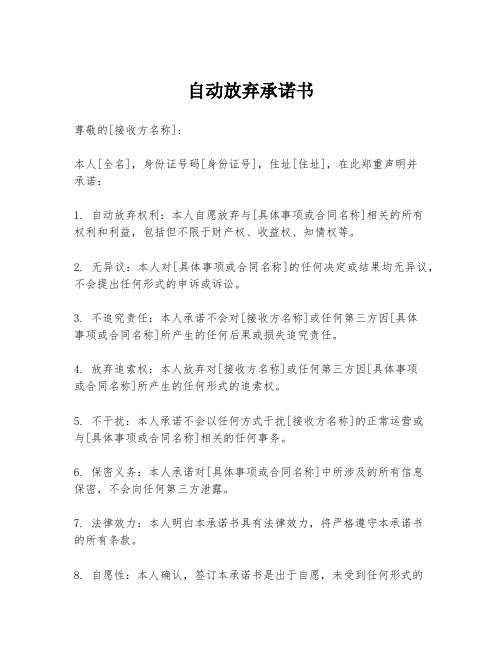 自动放弃承诺书

尊敬的[接收方名称]：

本人[全名]，身份证号码[身份证号]，住址[住址]，在此郑重声明并承诺：

1. 自动放弃权利：本人自愿放弃与[具体事项或合同名称]相关的所有权利和利益，包括但不限于财产权、收益权、知情权等。

2. 无异议：本人对[具体事项或合同名称]的任何决定或结果均无异议，不会提出任何形式的申诉或诉讼。

3. 不追究责任：本人承诺不会对[接收方名称]或任何第三方因[具体事项或合同名称]所产生的任何后果或损失追究责任。

4. 放弃追索权：本人放弃对[接收方名称]或任何第三方因[具体事项或合同名称]所产生的任何形式的追索权。

5. 不干扰：本人承诺不会以任何方式干扰[接收方名称]的正常运营或与[具体事项或合同名称]相关的任何事务。

6. 保密义务：本人承诺对[具体事项或合同名称]中所涉及的所有信息保密，不会向任何第三方泄露。

7. 法律效力：本人明白本承诺书具有法律效力，将严格遵守本承诺书的所有条款。

8. 自愿性：本人确认，签订本承诺书是出于自愿，未受到任何形式的